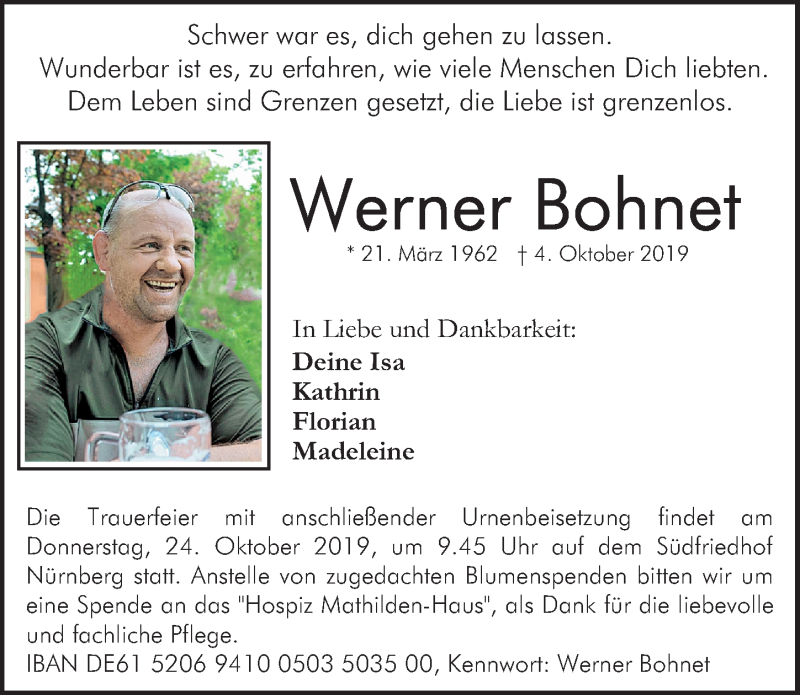 Schwer war es, dich gehen zu lassen.
Wunderbar ist es, zu erfahren, wie viele Menschen Dich liebten.
Dem Leben sind Grenzen gesetzt, die Liebe ist grenzenlos.

Werner Bohnet

* 21. März 1962 † 4. Oktober 2019

In Liebe und Dankbarkeit:
Deine Isa
Kathrin
Florian
Madeleine

Die Trauerfeier mit anschließender Urnenbeisetzung findet am Donnerstag, 24. Oktober 2019, um 9.45 Uhr auf dem Südfriedhof Nürnberg statt. Anstelle von zugedachten Blumenspenden bitten wir um eine Spende an das "Hospiz Mathilden-Haus", als Dank für die liebevolle und fachliche Pflege.
IBAN DE61 5206 9410 0503 5035 00, Kennwort: Werner Bohnet